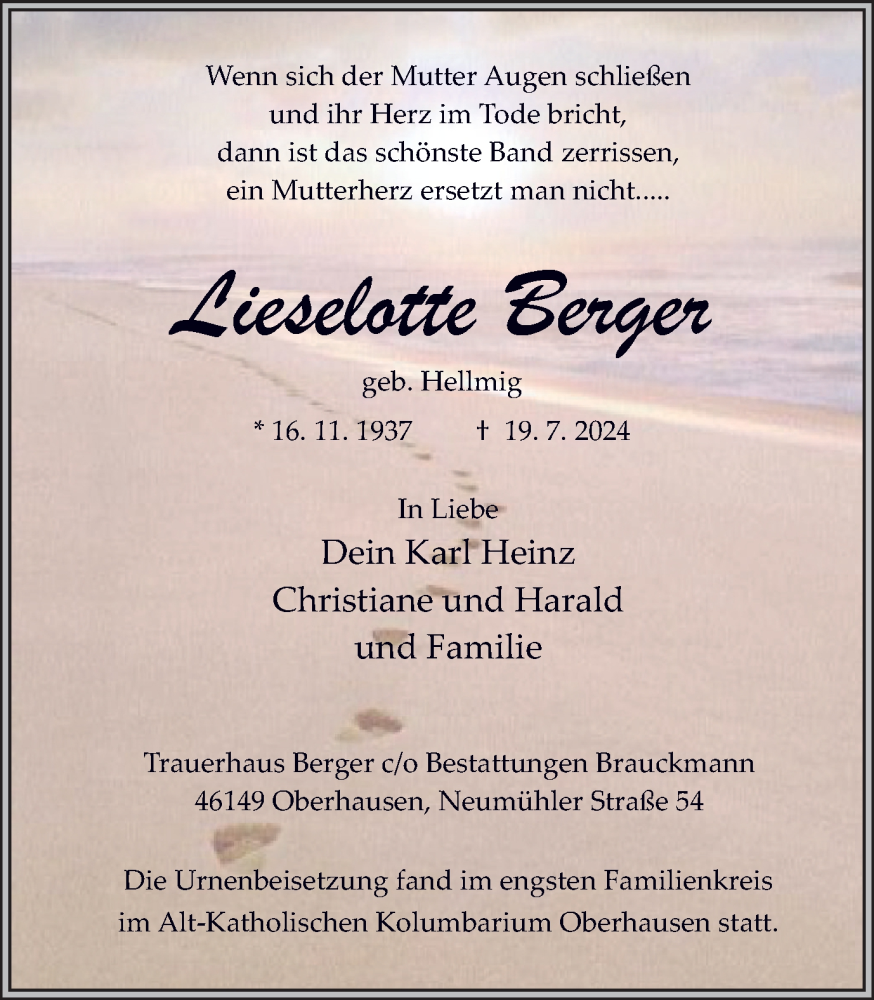 Wenn sich der Mutter Augen schließen
und ihr Herz im Tode bricht,
dann ist das schönste Band zerrissen,
ein Mutterherz ersetzt man nicht.....

Lieselotte Berger

geb. Hellmig

* 16. 11. 1937 † 19. 7. 2024

In Liebe
Dein Karl Heinz
Christiane und Harald
und Familie

Trauerhaus Berger c/o Bestattungen Brauckmann
46149 Oberhausen, Neumühler Straße 54

Die Urnenbeisetzung fand im engsten Familienkreis
im Alt-Katholischen Kolumbarium Oberhausen statt.